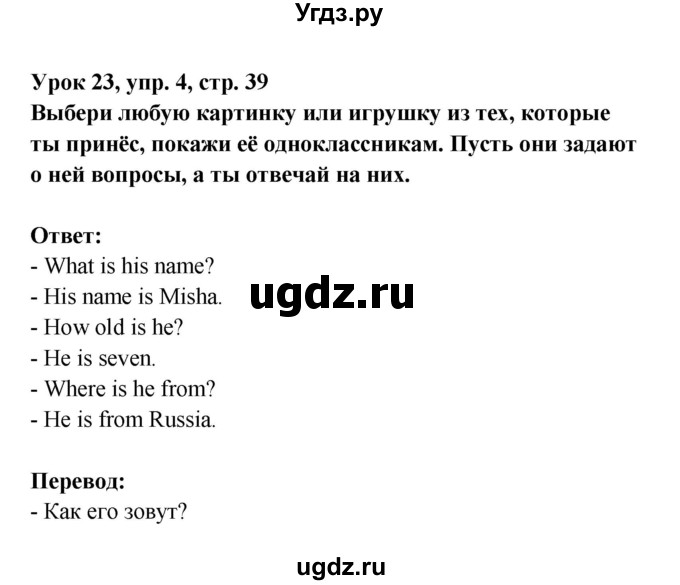 Угдз.ру

Урок 23, упр. 4, стр. 39
Выбери любую картинку или игрушку из тех, которые ты принёс, покажи её одноклассникам. Пусть они задают о ней вопросы, а ты отвечай на них.

Ответ:
- What is his name?
- His name is Misha.
- How old is he?
- He is seven.
- Where is he from?
- He is from Russia.

ugdz.ru

Перевод:
- Как его зовут?

ugdz.ru